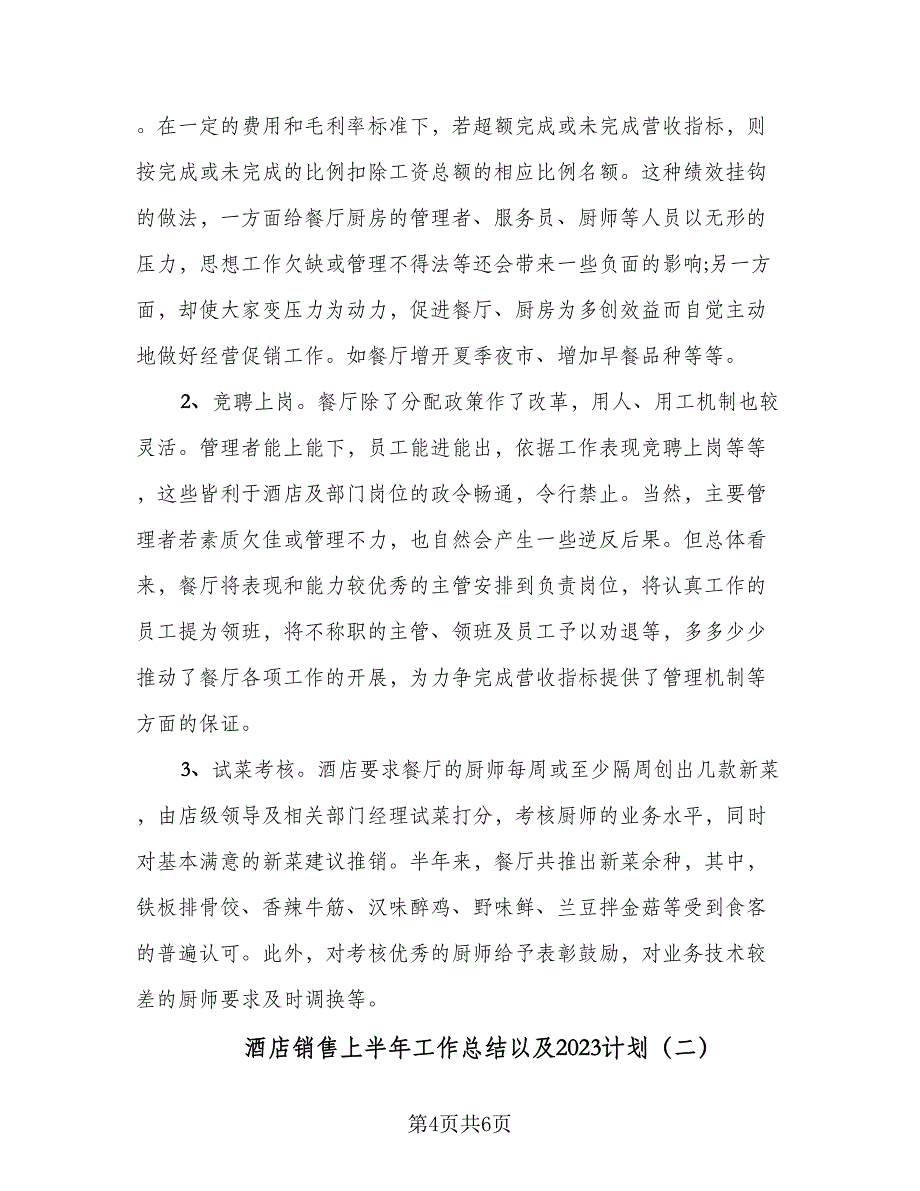 。在一定的费用和毛利率标准下，若超额完成或未完成营收指标，则按完成或未完成的比例扣除工资总额的相应比例名额。这种绩效挂钩的做法，一方面给餐厅厨房的管理者、服务员、厨师等人员以无形的压力，思想工作欠缺或管理不得法等还会带来一些负面的影响;另一方面，却使大家变压力为动力，促进餐厅、厨房为多创效益而自觉主动地做好经营促销工作。如餐厅增开夏季夜市、增加早餐品种等等。

2、竞聘上岗。餐厅除了分配政策作了改革，用人、用工机制也较灵活。管理者能上能下，员工能进能出，依据工作表现竞聘上岗等等，这些皆利于酒店及部门岗位的政令畅通，令行禁止。当然，主要管理者若素质欠佳或管理不力，也自然会产生一些逆反后果。但总体看来，餐厅将表现和能力较优秀的主管安排到负责岗位，将认真工作的员工提为领班，将不称职的主管、领班及员工予以劝退等，多多少少推动了餐厅各项工作的开展，为力争完成营收指标提供了管理机制等方面的保证。

3、试菜考核。酒店要求餐厅的厨师每周或至少隔周创出几款新菜，由店级领导及相关部门经理试菜打分，考核厨师的业务水平，同时对基本满意的新菜建议推销。半年来，餐厅共推出新菜余种，其中，铁板排骨饺、香辣牛筋、汉味醉鸡、野味鲜、兰豆拌金菇等受到食客的普遍认可。此外，对考核优秀的厨师给予表彰鼓励，对业务技术较差的厨师要求及时调换等。

酒店销售上半年工作总结以及2023计划（二）

第4页共6页